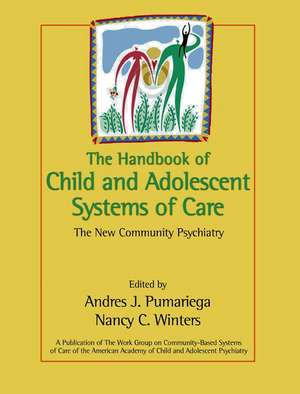 The Handbook of
Child and Adolescent
Systems of Care

The New Community Psychiatry

Edited by
Andres J. Pumariega
Nancy C. Winters

A Publication of The Work Group on Community-Based Systems of Care of the American Academy of Child and Adolescent Psychiatry